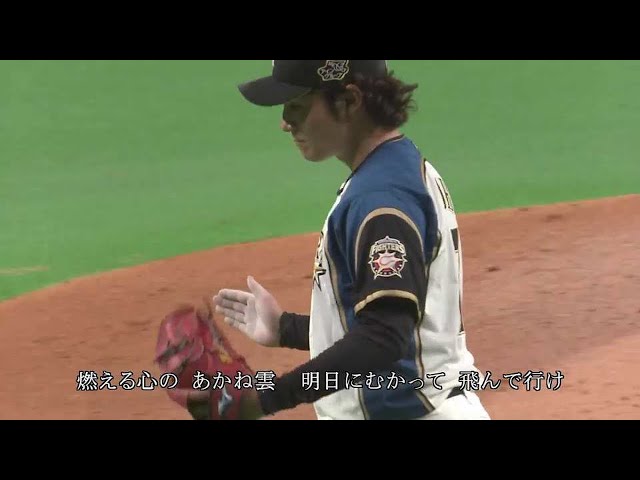 燃える心の　あかね雲　明日にむかって　飛んで行け